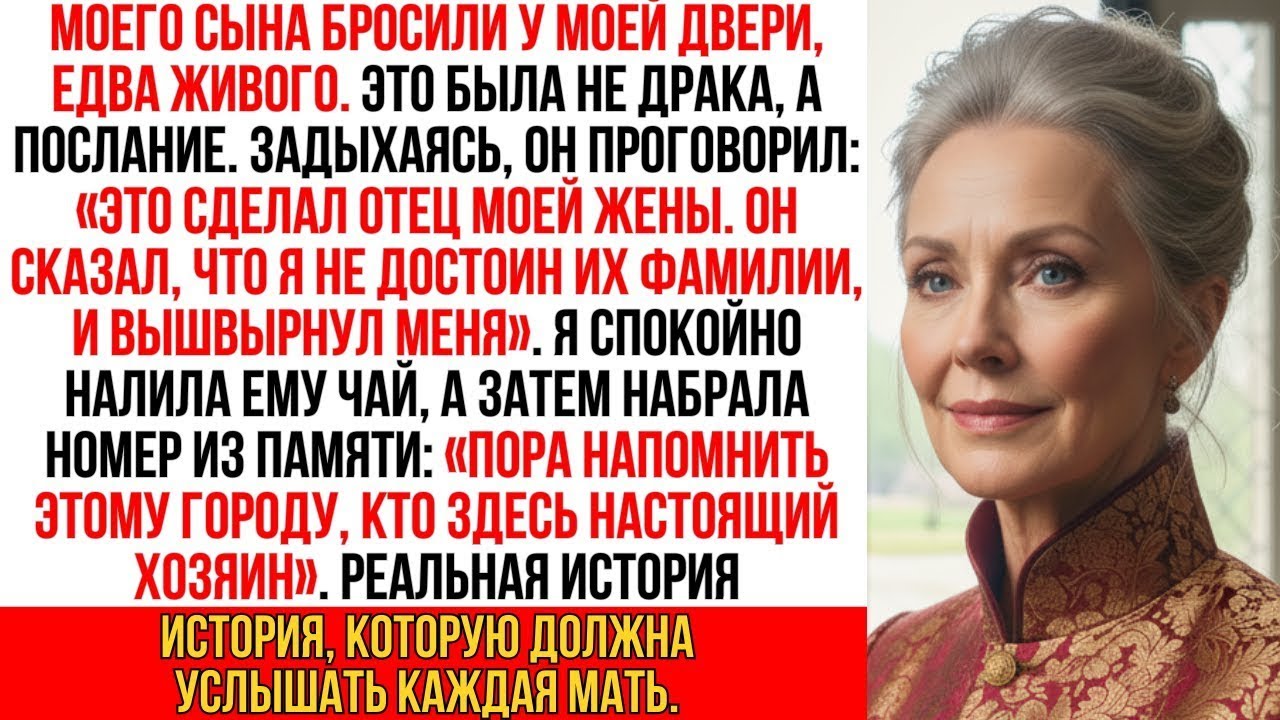 МОЕГО СЫНА БРОСИЛИ У МОЕЙ ДВЕРИ, ЕДВА ЖИВОГО. ЭТО БЫЛА НЕ ДРАКА, А ПОСЛАНИЕ. ЗАДЫХАЯСЬ, ОН ПРОГОВОРИЛ: «ЭТО СДЕЛАЛ ОТЕЦ МОЕЙ ЖЕНЫ. ОН СКАЗАЛ, ЧТО Я НЕ ДОСТОИН ИХ ФАМИЛИИ, И ВЫШВЫРНУЛ МЕНЯ». Я СПОКОЙНО НАЛИЛА ЕМУ ЧАЙ, А ЗАТЕМ НАБРАЛА НОМЕР ИЗ ПАМЯТИ: «ПОРА НАПОМНИТЬ ЭТОМУ ГОРОДУ, КТО ЗДЕСЬ НАСТОЯЩИЙ ХОЗЯИН». РЕАЛЬНАЯ ИСТОРИЯ

ИСТОРИЯ, КОТОРУЮ ДОЛЖНА УСЛЫШАТЬ КАЖДАЯ МАТЬ.